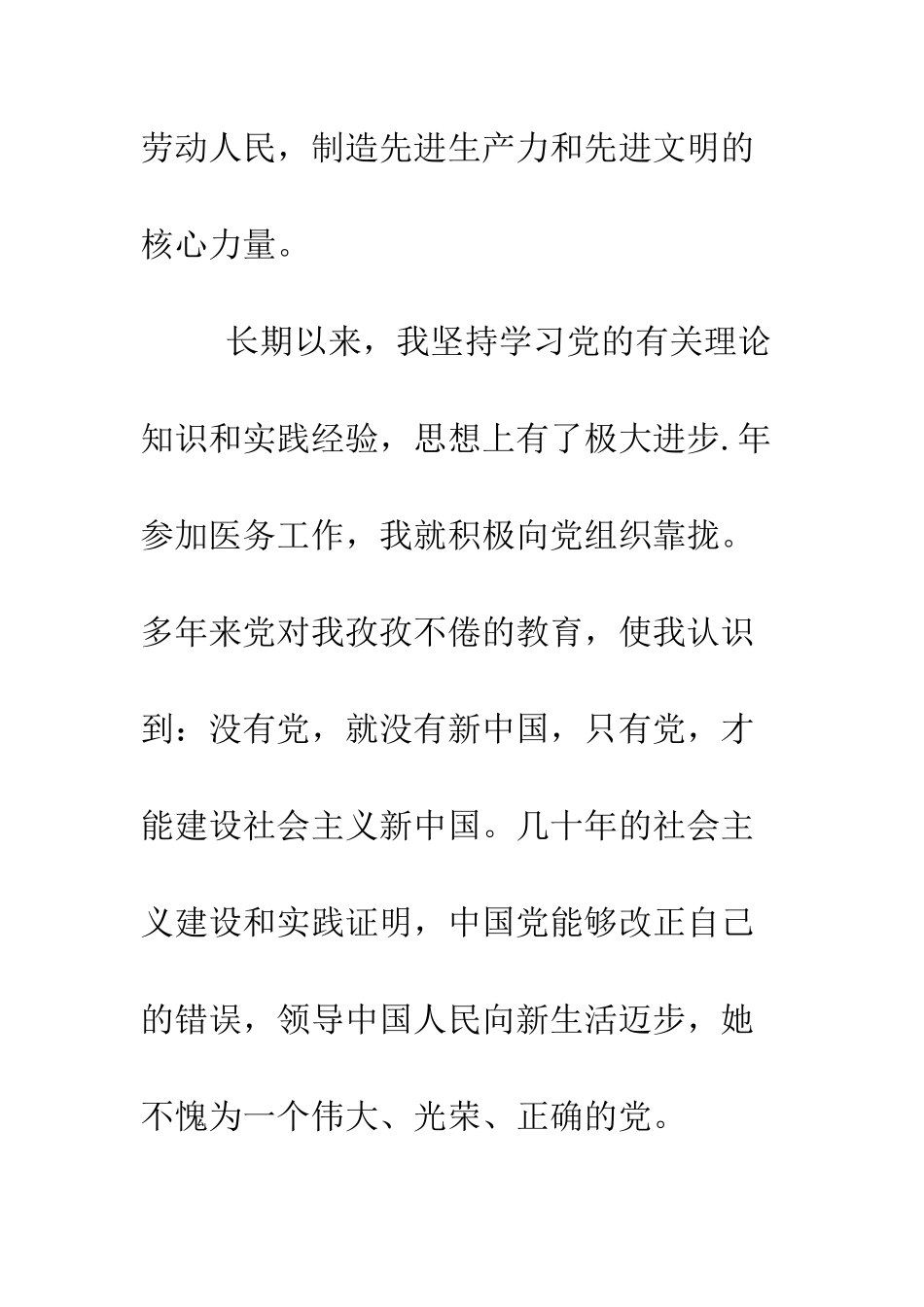 劳动人民，制造先进生产力和先进文明的核心力量。

长期以来，我坚持学习党的有关理论知识和实践经验，思想上有了极大进步.年参加医务工作，我就积极向党组织靠拢。多年来党对我孜孜不倦的教育，使我认识到：没有党，就没有新中国，只有党，才能建设社会主义新中国。几十年的社会主义建设和实践证明，中国党能够改正自己的错误，领导中国人民向新生活迈步，她不愧为一个伟大、光荣、正确的党。